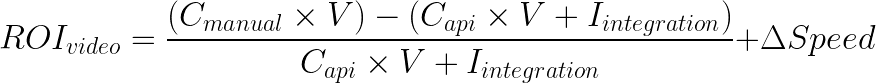 $ROI_{video} = \frac{(C_{manual} \times V) - (C_{api} \times V + I_{integration})}{C_{api} \times V + I_{integration}} + \Delta Speed$